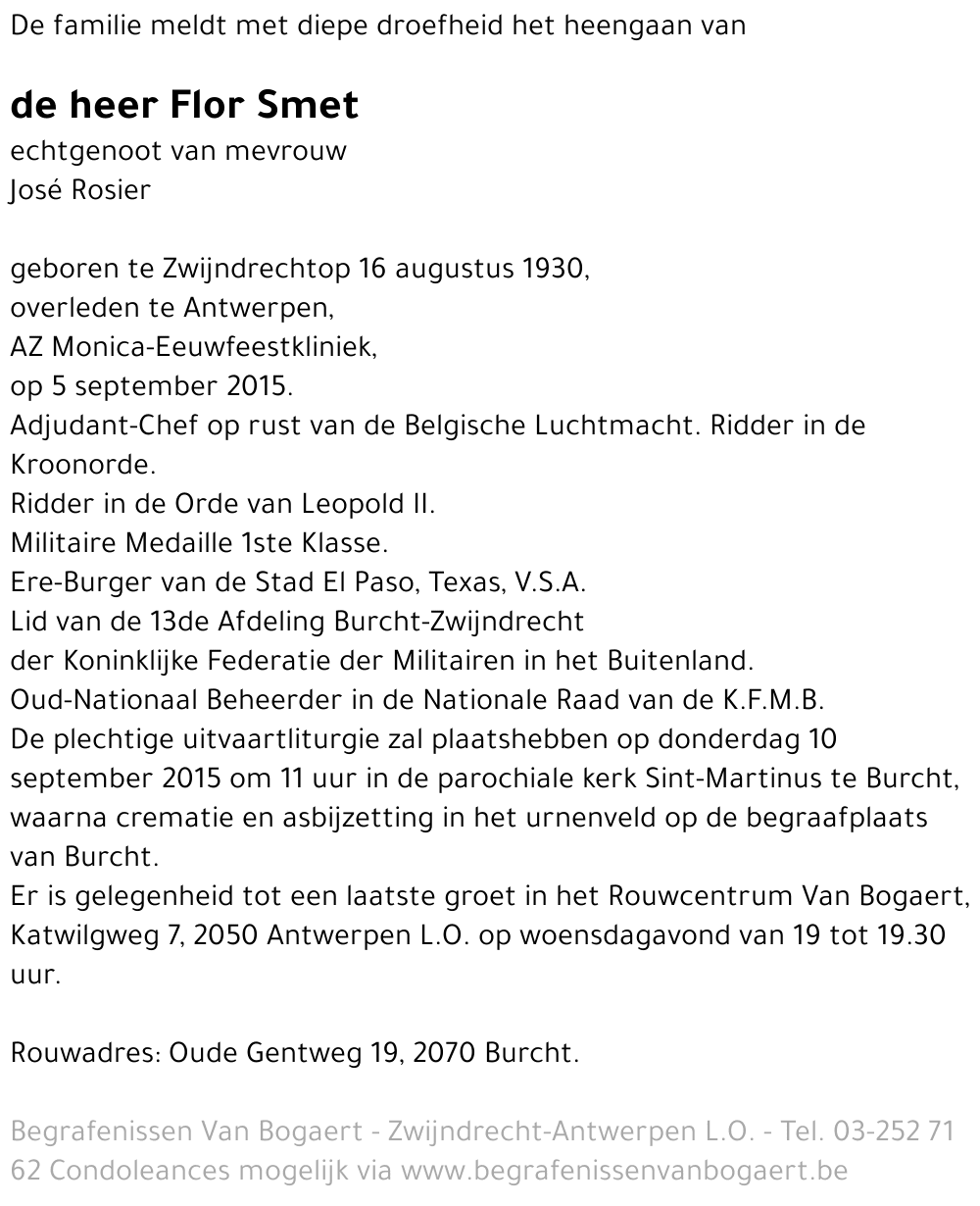 De familie meldt met diepe droefheid het heengaan van

de heer Flor Smet
echtgenoot van mevrouw
José Rosier

geboren te Zwijndrechtop 16 augustus 1930,
overleden te Antwerpen,
AZ Monica-Eeuwfeestkliniek,
op 5 september 2015.
Adjudant-Chef op rust van de Belgische Luchtmacht. Ridder in de Kroonorde.
Ridder in de Orde van Leopold II.
Militaire Medaille 1ste Klasse.
Ere-Burger van de Stad El Paso, Texas, V.S.A.
Lid van de 13de Afdeling Burcht-Zwijndrecht
der Koninklijke Federatie der Militairen in het Buitenland.
Oud-Nationaal Beheerder in de Nationale Raad van de K.F.M.B.
De plechtige uitvaartliturgie zal plaatshebben op donderdag 10 september 2015 om 11 uur in de parochiale kerk Sint-Martinus te Burcht, waarna crematie en asbijzetting in het urnenveld op de begraafplaats van Burcht.
Er is gelegenheid tot een laatste groet in het Rouwcentrum Van Bogaert, Katwilgweg 7, 2050 Antwerpen L.O. op woensdagavond van 19 tot 19.30 uur.

Rouwadres: Oude Gentweg 19, 2070 Burcht.

Begrafenissen Van Bogaert - Zwijndrecht-Antwerpen L.O. - Tel. 03-252 71 62 Condoleances mogelijk via www.begrafenissenvanbogaert.be